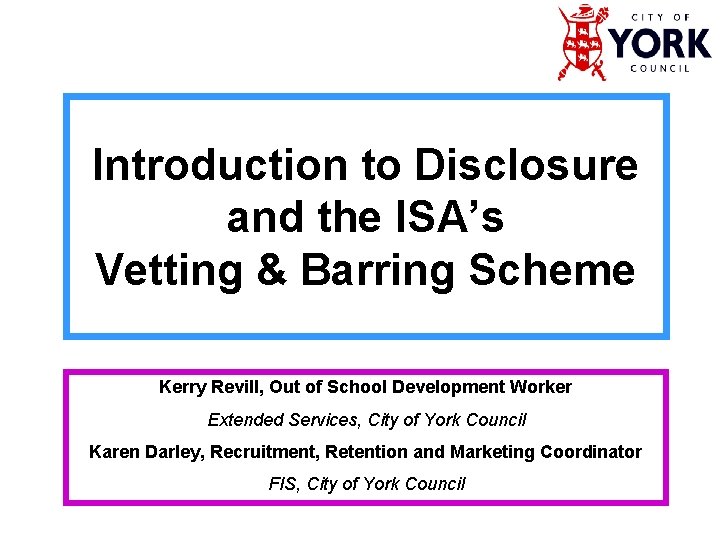 CITY OF
YORK
COUNCIL

Introduction to Disclosure and the ISA's Vetting & Barring Scheme

Kerry Revill, Out of School Development Worker

Extended Services, City of York Council

Karen Darley, Recruitment, Retention and Marketing Coordinator

FIS, City of York Council